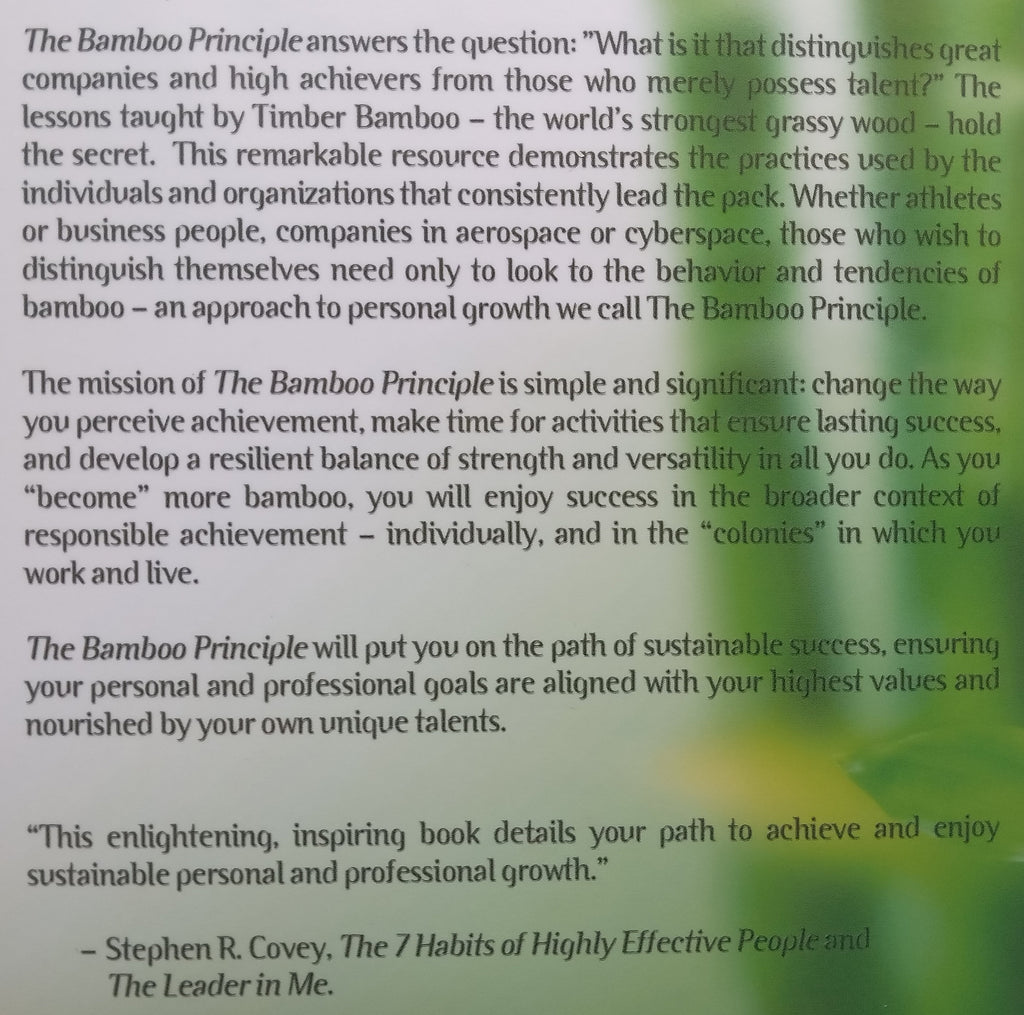 The Bamboo Principle answers the question: "What is it that distinguishes great companies and high achievers from those who merely possess talent?" The lessons taught by Timber Bamboo – the world's strongest grassy wood – hold the secret. This remarkable resource demonstrates the practices used by the individuals and organizations that consistently lead the pack. Whether athletes or business people, companies in aerospace or cyberspace, those who wish to distinguish themselves need only to look to the behavior and tendencies of bamboo – an approach to personal growth we call The Bamboo Principle.

The mission of The Bamboo Principle is simple and significant: change the way you perceive achievement, make time for activities that ensure lasting success, and develop a resilient balance of strength and versatility in all you do. As you "become" more bamboo, you will enjoy success in the broader context of responsible achievement – individually, and in the "colonies" in which you work and live.

The Bamboo Principle will put you on the path of sustainable success, ensuring your personal and professional goals are aligned with your highest values and nourished by your own unique talents.

"This enlightening, inspiring book details your path to achieve and enjoy sustainable personal and professional growth."

– Stephen R. Covey, The 7 Habits of Highly Effective People and
The Leader in Me.